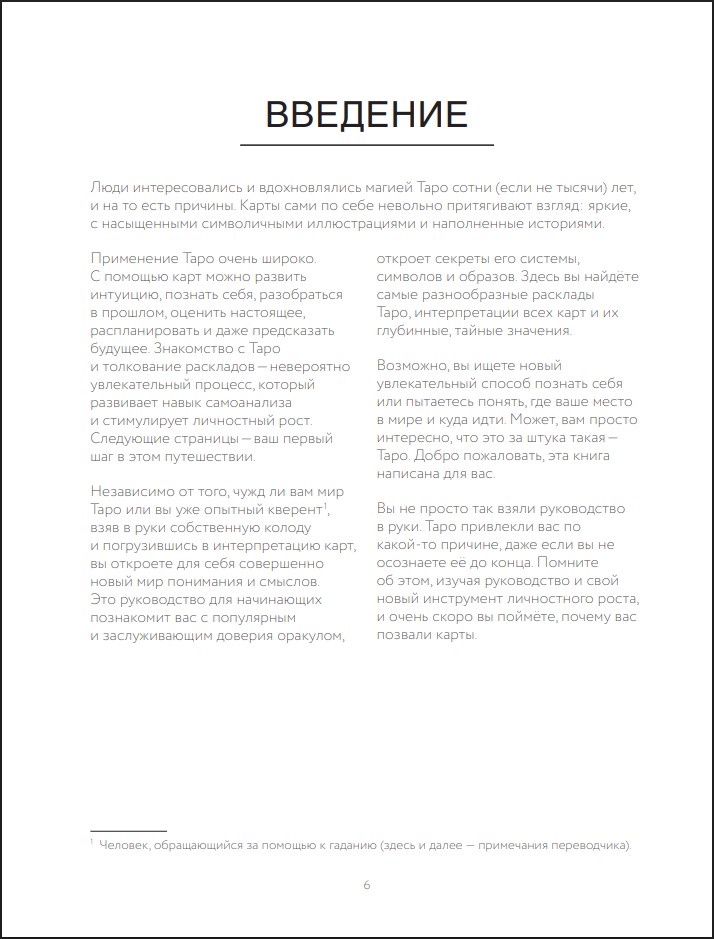 ВВЕДЕНИЕ

Люди интересовались и вдохновлялись магией Таро сотни (если не тысячи) лет, и на то есть причины. Карты сами по себе невольно притягивают взгляд: яркие, с насыщенными символичными иллюстрациями и наполненные историями.

Применение Таро очень широко. С помощью карт можно развить интуицию, познать себя, разобраться в прошлом, оценить настоящее, распланировать и даже предсказать будущее. Знакомство с Таро и толкование раскладов — невероятно увлекательный процесс, который развивает навык самоанализа и стимулирует личностный рост. Следующие страницы — ваш первый шаг в этом путешествии.

Независимо от того, чужд ли вам мир Таро или вы уже опытный кверент$^1$, взяв в руки собственную колоду и погрузившись в интерпретацию карт, вы откроете для себя совершенно новый мир понимания и смыслов. Это руководство для начинающих познакомит вас с популярным и заслуживающим доверия оракулом, откроет секреты его системы, символов и образов. Здесь вы найдёте самые разнообразные расклады Таро, интерпретации всех карт и их глубинные, тайные значения.

Возможно, вы ищете новый увлекательный способ познать себя или пытаетесь понять, где ваше место в мире и куда идти. Может, вам просто интересно, что это за штука такая — Таро. Добро пожаловать, эта книга написана для вас.

Вы не просто так взяли руководство в руки. Таро привлекли вас по какой-то причине, даже если вы не осознаете её до конца. Помните об этом, изучая руководство и свой новый инструмент личностного роста, и очень скоро вы поймёте, почему вас позвали карты.

$^1$ Человек, обращающийся за помощью к гаданию (здесь и далее — примечания переводчика).

6